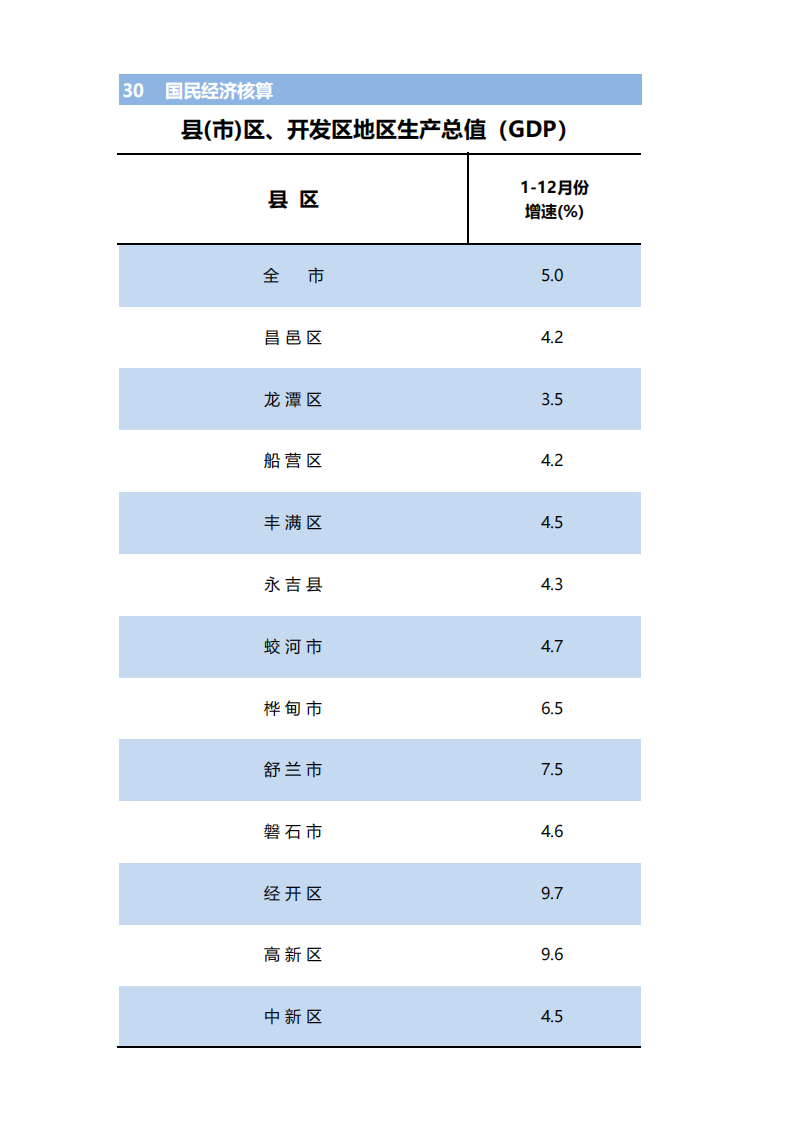 30 国民经济核算

县(市)区、开发区地区生产总值（GDP）

| 县 区 | 1-12月份 增速(%) |
|---|---|
| 全 市 | 5.0 |
| 昌邑区 | 4.2 |
| 龙潭区 | 3.5 |
| 船营区 | 4.2 |
| 丰满区 | 4.5 |
| 永吉县 | 4.3 |
| 蛟河市 | 4.7 |
| 桦甸市 | 6.5 |
| 舒兰市 | 7.5 |
| 磐石市 | 4.6 |
| 经开区 | 9.7 |
| 高新区 | 9.6 |
| 中新区 | 4.5 |